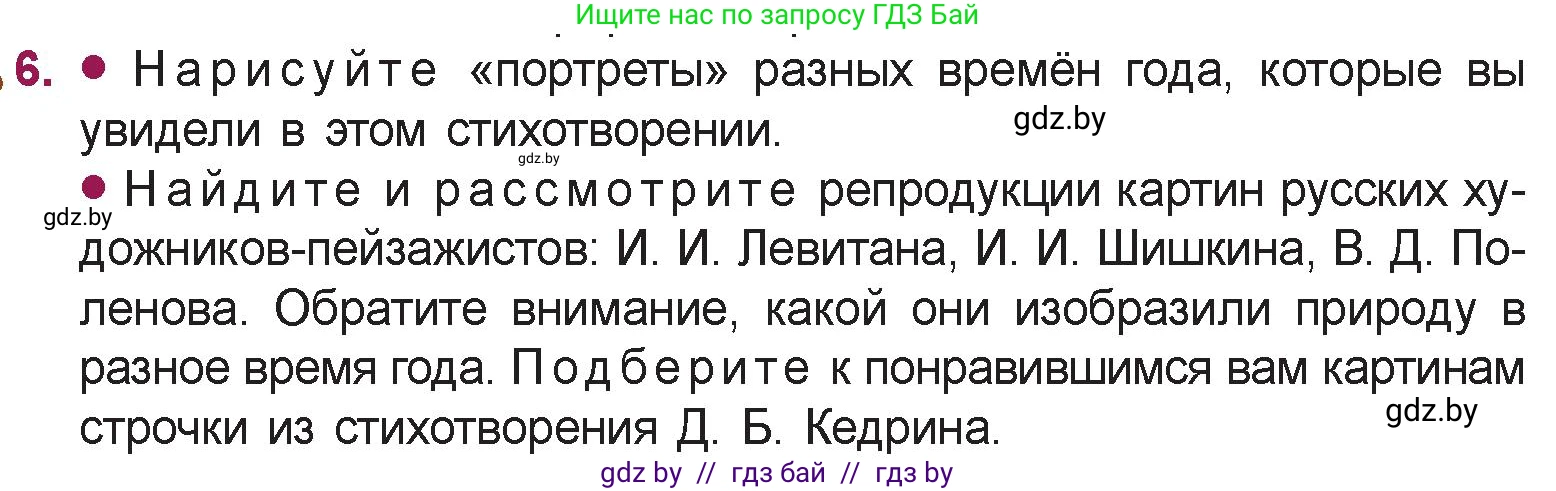 Ищите нас по запросу ГДЗ Бай

6. ● Нарисуйте «портреты» разных времён года, которые вы увидели в этом стихотворении.

gdz.by

gdz.by

● Найдите и рассмотрите репродукции картин русских художников-пейзажистов: И. И. Левитана, И. И. Шишкина, В. Д. Поленова. Обратите внимание, какой они изобразили природу в разное время года. Подберите к понравившимся вам картинам строчки из стихотворения Д. Б. Кедрина.

gdz.by

gdz.by

gdz by // гдз бай // гдз by